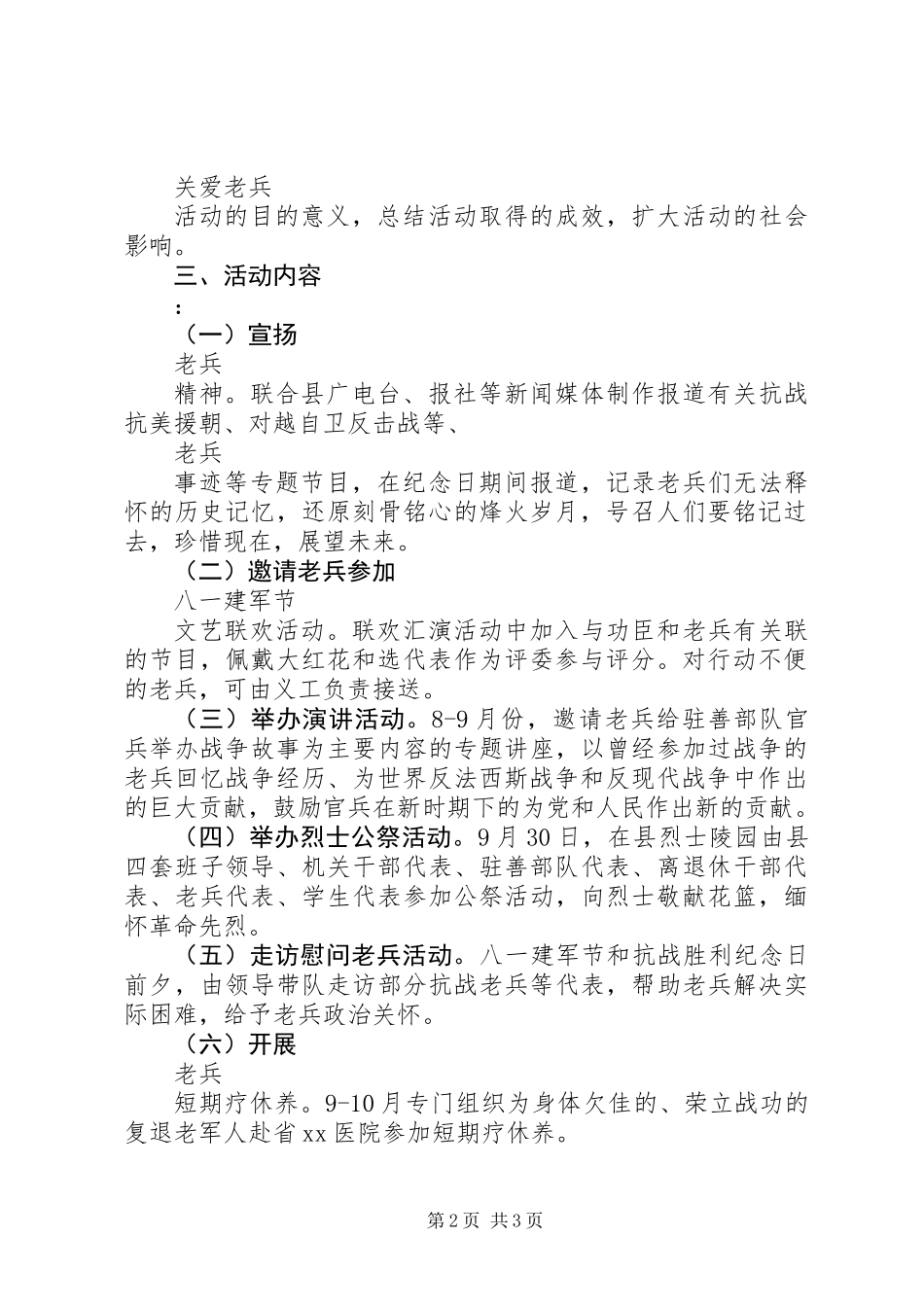 关爱老兵

活动的目的意义，总结活动取得的成效，扩大活动的社会影响。

三、活动内容

：

（一）宣扬

老兵

精神。联合县广电台、报社等新闻媒体制作报道有关抗战抗美援朝、对越自卫反击战等、

老兵

事迹等专题节目，在纪念日期间报道，记录老兵们无法释怀的历史记忆，还原刻骨铭心的烽火岁月，号召人们要铭记过去，珍惜现在，展望未来。

（二）邀请老兵参加

八一建军节

文艺联欢活动。联欢汇演活动中加入与功臣和老兵有关联的节目，佩戴大红花和选代表作为评委参与评分。对行动不便的老兵，可由义工负责接送。

（三）举办演讲活动。8-9月份，邀请老兵给驻善部队官兵举办战争故事为主要内容的专题讲座，以曾经参加过战争的老兵回忆战争经历、为世界反法西斯战争和反现代战争中作出的巨大贡献，鼓励官兵在新时期下的为党和人民作出新的贡献。

（四）举办烈士公祭活动。9月30日，在县烈士陵园由县四套班子领导、机关干部代表、驻善部队代表、离退休干部代表、老兵代表、学生代表参加公祭活动，向烈士敬献花篮，缅怀革命先烈。

（五）走访慰问老兵活动。八一建军节和抗战胜利纪念日前夕，由领导带队走访部分抗战老兵等代表，帮助老兵解决实际困难，给予老兵政治关怀。

（六）开展

老兵

短期疗休养。9-10月专门组织为身体欠佳的、荣立战功的复退老军人赴省xx医院参加短期疗休养。

第2页 共3页